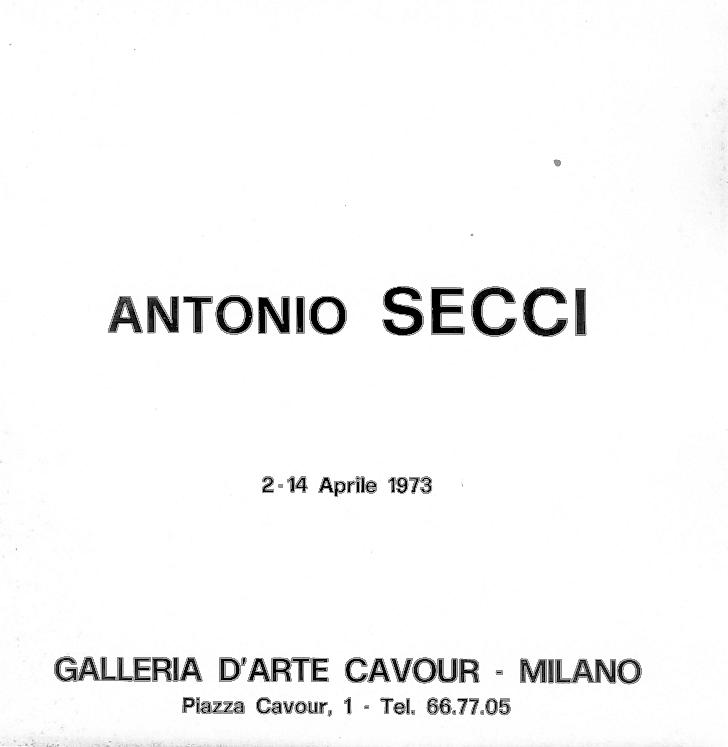 ANTONIO SECCI

2-14 Aprile 1973

GALLERIA D'ARTE CAVOUR - MILANO
Piazza Cavour, 1 - Tel. 66.77.05